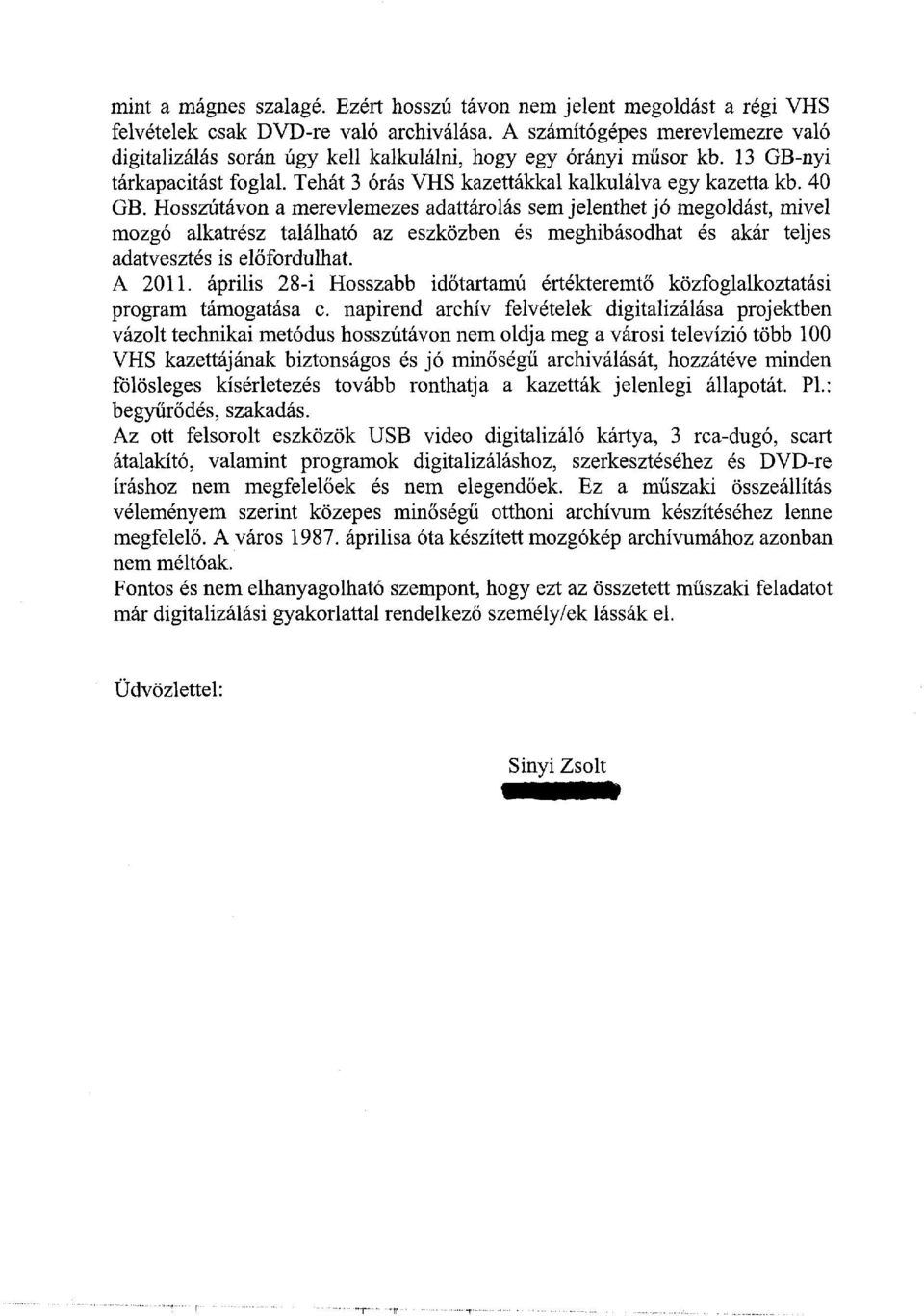 mint a mágnes szalagé. Ezért hosszú távon nem jelent megoldást a régi VHS felvételek csak DVD-re való archiválása. A számítógépes merevlemezre való digitalizálás során úgy kell kalkulálni, hogy egy órányi műsor kb. 13 GB-nyi tárkapacitást foglal. Tehát 3 órás VHS kazettákkal kalkulálva egy kazetta kb. 40 GB. Hosszútávon a merevlemezes adattárolás sem jelenthet jó megoldást, mivel mozgó alkatrész található az eszközben és meghibásodhat és akár teljes adatvesztés is előfordulhat.
A 2011. április 28-i Hosszabb időtartamú értékteremtő közfoglalkoztatási program támogatása c. napirend archív felvételek digitalizálása projektben vázolt technikai metódus hosszútávon nem oldja meg a városi televízió több 100 VHS kazettájának biztonságos és jó minőségű archiválását, hozzátéve minden fölösleges kísérletezés tovább ronthatja a kazetták jelenlegi állapotát. Pl.: begyűrődés, szakadás.
Az ott felsorolt eszközök USB video digitalizáló kártya, 3 rca-dugó, scart átalakító, valamint programok digitalizáláshoz, szerkesztéséhez és DVD-re íráshoz nem megfelelőek és nem elegendőek. Ez a műszaki összeállítás véleményem szerint közepes minőségű otthoni archívum készítéséhez lenne megfelelő. A város 1987. áprilisa óta készített mozgókép archívumához azonban nem méltóak.
Fontos és nem elhanyagolható szempont, hogy ezt az összetett műszaki feladatot már digitalizálási gyakorlattal rendelkező személy/ek lássák el.

Üdvözlettel:

Sinyi Zsolt